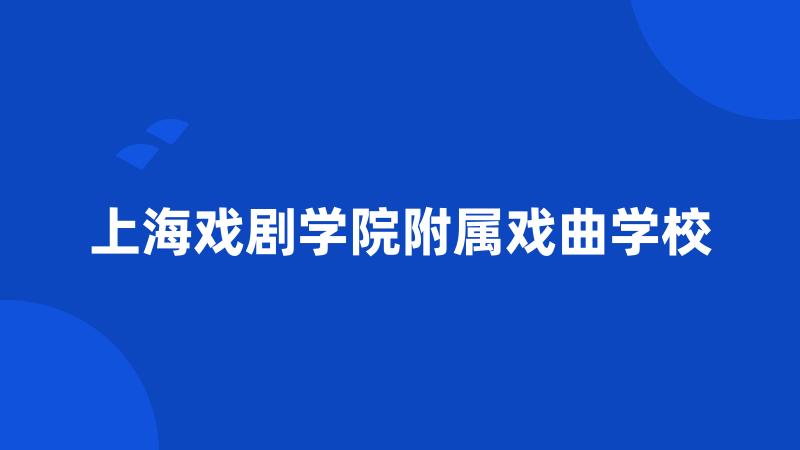 上海戏剧学院附属戏曲学校